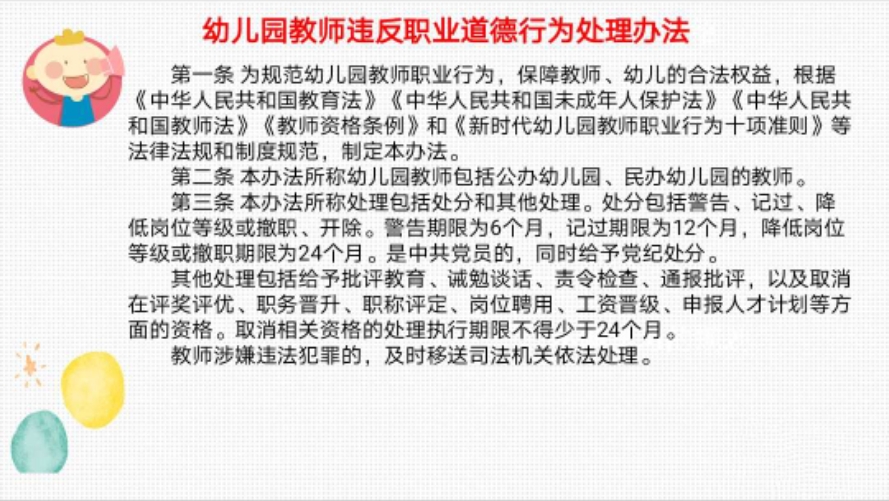 幼儿园教师违反职业道德行为处理办法

第一条 为规范幼儿园教师职业行为，保障教师、幼儿的合法权益，根据《中华人民共和国教育法》《中华人民共和国未成年人保护法》《中华人民共和国教师法》《教师资格条例》和《新时代幼儿园教师职业行为十项准则》等法律法规和制度规范，制定本办法。

第二条 本办法所称幼儿园教师包括公办幼儿园、民办幼儿园的教师。

第三条 本办法所称处理包括处分和其他处理。处分包括警告、记过、降低岗位等级或撤职、开除。警告期限为6个月，记过期限为12个月，降低岗位等级或撤职期限为24个月。是中共党员的，同时给予党纪处分。

其他处理包括给予批评教育、诫勉谈话、责令检查、通报批评，以及取消在评奖评优、职务晋升、职称评定、岗位聘用、工资晋级、申报人才计划等方面的资格。取消相关资格的处理执行期限不得少于24个月。

教师涉嫌违法犯罪的，及时移送司法机关依法处理。